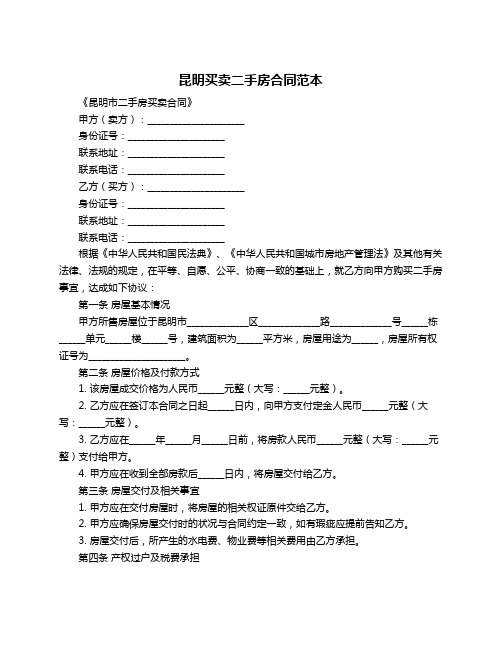 昆明买卖二手房合同范本

《昆明市二手房买卖合同》

甲方（卖方）：____________________

身份证号：____________________

联系地址：____________________

联系电话：____________________

乙方（买方）：____________________

身份证号：____________________

联系地址：____________________

联系电话：____________________

根据《中华人民共和国民法典》、《中华人民共和国城市房地产管理法》及其他有关法律、法规的规定，在平等、自愿、公平、协商一致的基础上，就乙方向甲方购买二手房事宜，达成如下协议：

第一条 房屋基本情况

甲方所售房屋位于昆明市____________区____________路____________号_____栋_____单元_____楼_____号，建筑面积为_____平方米，房屋用途为_____，房屋所有权证号为____________________。

第二条 房屋价格及付款方式

1. 该房屋成交价格为人民币_____元整（大写：_____元整）。

2. 乙方应在签订本合同之日起_____日内，向甲方支付定金人民币_____元整（大写：_____元整）。

3. 乙方应在_____年_____月_____日前，将房款人民币_____元整（大写：_____元整）支付给甲方。

4. 甲方应在收到全部房款后_____日内，将房屋交付给乙方。

第三条 房屋交付及相关事宜

1. 甲方应在交付房屋时，将房屋的相关权证原件交给乙方。

2. 甲方应确保房屋交付时的状况与合同约定一致，如有瑕疵应提前告知乙方。

3. 房屋交付后，所产生的水电费、物业费等相关费用由乙方承担。

第四条 产权过户及税费承担